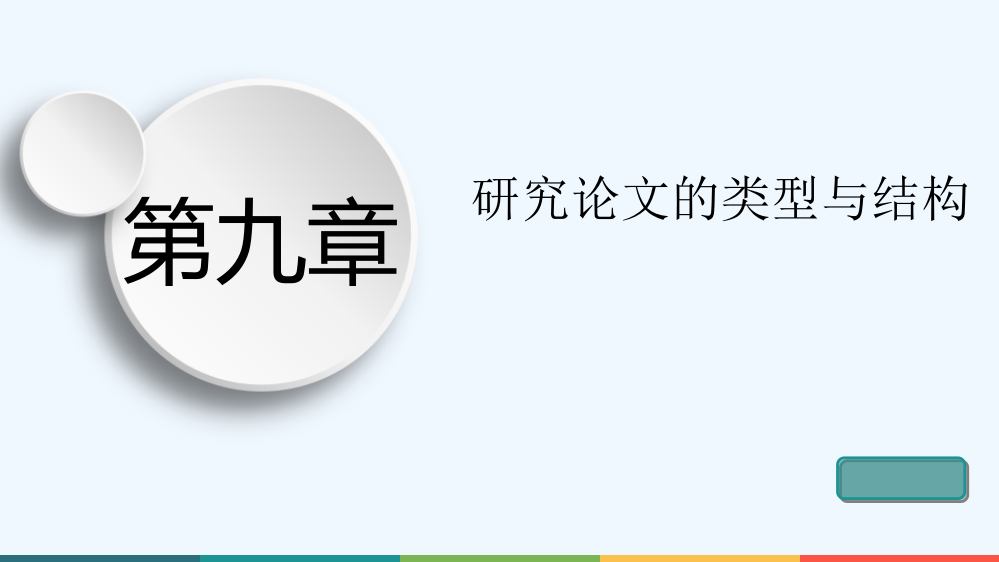 第九章

研究论文的类型与结构